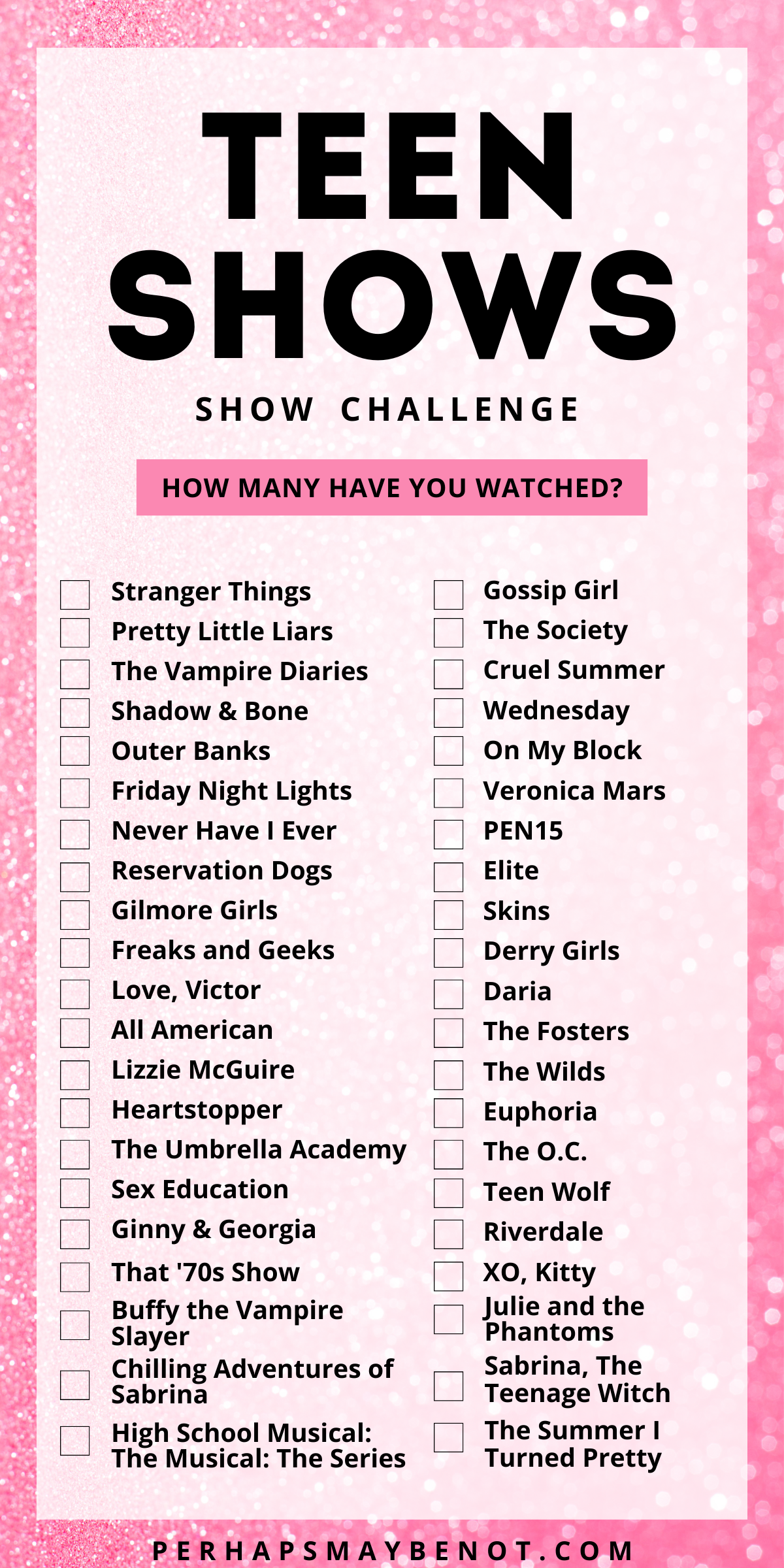 TEEN SHOWS

SHOW CHALLENGE

HOW MANY HAVE YOU WATCHED?

☐ Stranger Things
☐ Pretty Little Liars
☐ The Vampire Diaries
☐ Shadow & Bone
☐ Outer Banks
☐ Friday Night Lights
☐ Never Have I Ever
☐ Reservation Dogs
☐ Gilmore Girls
☐ Freaks and Geeks
☐ Love, Victor
☐ All American
☐ Lizzie McGuire
☐ Heartstopper
☐ The Umbrella Academy
☐ Sex Education
☐ Ginny & Georgia
☐ That '70s Show
☐ Buffy the Vampire Slayer
☐ Chilling Adventures of Sabrina
☐ High School Musical: The Musical: The Series

☐ Gossip Girl
☐ The Society
☐ Cruel Summer
☐ Wednesday
☐ On My Block
☐ Veronica Mars
☐ PEN15
☐ Elite
☐ Skins
☐ Derry Girls
☐ Daria
☐ The Fosters
☐ The Wilds
☐ Euphoria
☐ The O.C.
☐ Teen Wolf
☐ Riverdale
☐ XO, Kitty
☐ Julie and the Phantoms
☐ Sabrina, The Teenage Witch
☐ The Summer I Turned Pretty

PERHAPSMAYBENOT.COM